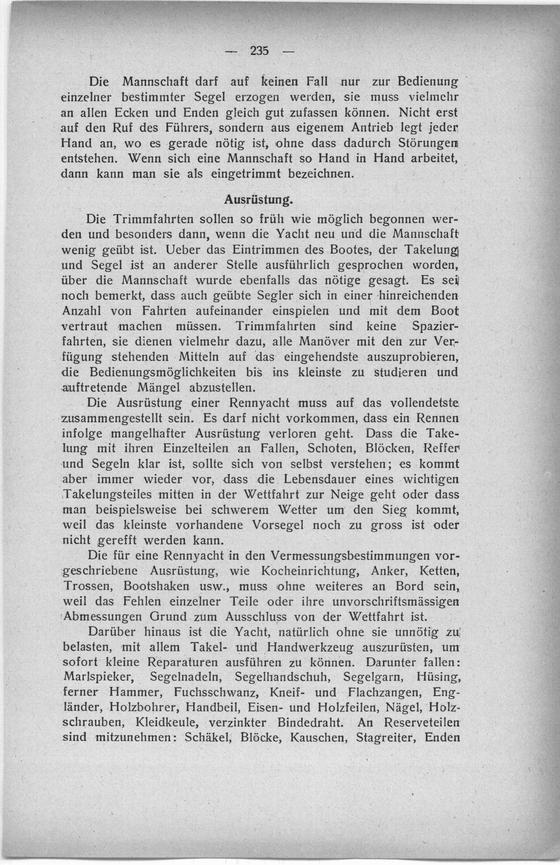 — 235 —

Die Mannschaft darf auf keinen Fall nur zur Bedienung einzelner bestimmter Segel erzogen werden, sie muss vielmehr an allen Ecken und Enden gleich gut zufassen können. Nicht erst auf den Ruf des Führers, sondern aus eigenem Antrieb legt jeder Hand an, wo es gerade nötig ist, ohne dass dadurch Störungen entstehen. Wenn sich eine Mannschaft so Hand in Hand arbeitet, dann kann man sie als eingetrimmt bezeichnen.

Ausrüstung.

Die Trimmfahrten sollen so früh wie möglich begonnen werden und besonders dann, wenn die Yacht neu und die Mannschaft wenig geübt ist. Ueber das Eintrimmen des Bootes, der Takelung und Segel ist an anderer Stelle ausführlich gesprochen worden, über die Mannschaft wurde ebenfalls das nötige gesagt. Es sei noch bemerkt, dass auch geübte Segler sich in einer hinreichenden Anzahl von Fahrten aufeinander einspielen und mit dem Boot vertraut machen müssen. Trimmfahrten sind keine Spazierfahrten, sie dienen vielmehr dazu, alle Manöver mit den zur Verfügung stehenden Mitteln auf das eingehendste auszuprobieren, die Bedienungsmöglichkeiten bis ins kleinste zu studieren und auftretende Mängel abzustellen.

Die Ausrüstung einer Rennyacht muss auf das vollendetste zusammengestellt sein. Es darf nicht vorkommen, dass ein Rennen infolge mangelhafter Ausrüstung verloren geht. Dass die Takelung mit ihren Einzelteilen an Fallen, Schoten, Blöcken, Reffer und Segeln klar ist, sollte sich von selbst verstehen; es kommt aber immer wieder vor, dass die Lebensdauer eines wichtigen Takelungsteiles mitten in der Wettfahrt zur Neige geht oder dass man beispielsweise bei schwerem Wetter um den Sieg kommt, weil das kleinste vorhandene Vorsegel noch zu gross ist oder nicht gerefft werden kann.

Die für eine Rennyacht in den Vermessungsbestimmungen vorgeschriebene Ausrüstung, wie Kocheinrichtung, Anker, Ketten, Trossen, Bootshaken usw., muss ohne weiteres an Bord sein, weil das Fehlen einzelner Teile oder ihre unvorschriftsmässigen Abmessungen Grund zum Ausschluss von der Wettfahrt ist.

Darüber hinaus ist die Yacht, natürlich ohne sie unnötig zu belasten, mit allem Takel- und Handwerkzeug auszurüsten, um sofort kleine Reparaturen ausführen zu können. Darunter fallen: Marlspieker, Segelnadeln, Segelhandschuh, Segelgarn, Hüsing, ferner Hammer, Fuchsschwanz, Kneif- und Flachzangen, Engländer, Holzbohrer, Handbeil, Eisen- und Holzfeilen, Nägel, Holzschrauben, Kleidkeule, verzinkter Bindedraht. An Reserveteilen sind mitzunehmen: Schäkel, Blöcke, Kauschen, Stagreiter, Enden